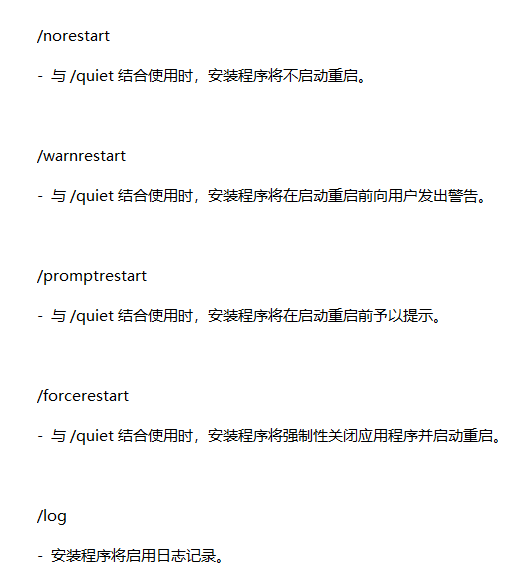 /norestart

- 与 /quiet 结合使用时，安装程序将不启动重启。

/warnrestart

- 与 /quiet 结合使用时，安装程序将在启动重启前向用户发出警告。

/promptrestart

- 与 /quiet 结合使用时，安装程序将在启动重启前予以提示。

/forcerestart

- 与 /quiet 结合使用时，安装程序将强制性关闭应用程序并启动重启。

/log

- 安装程序将启用日志记录。